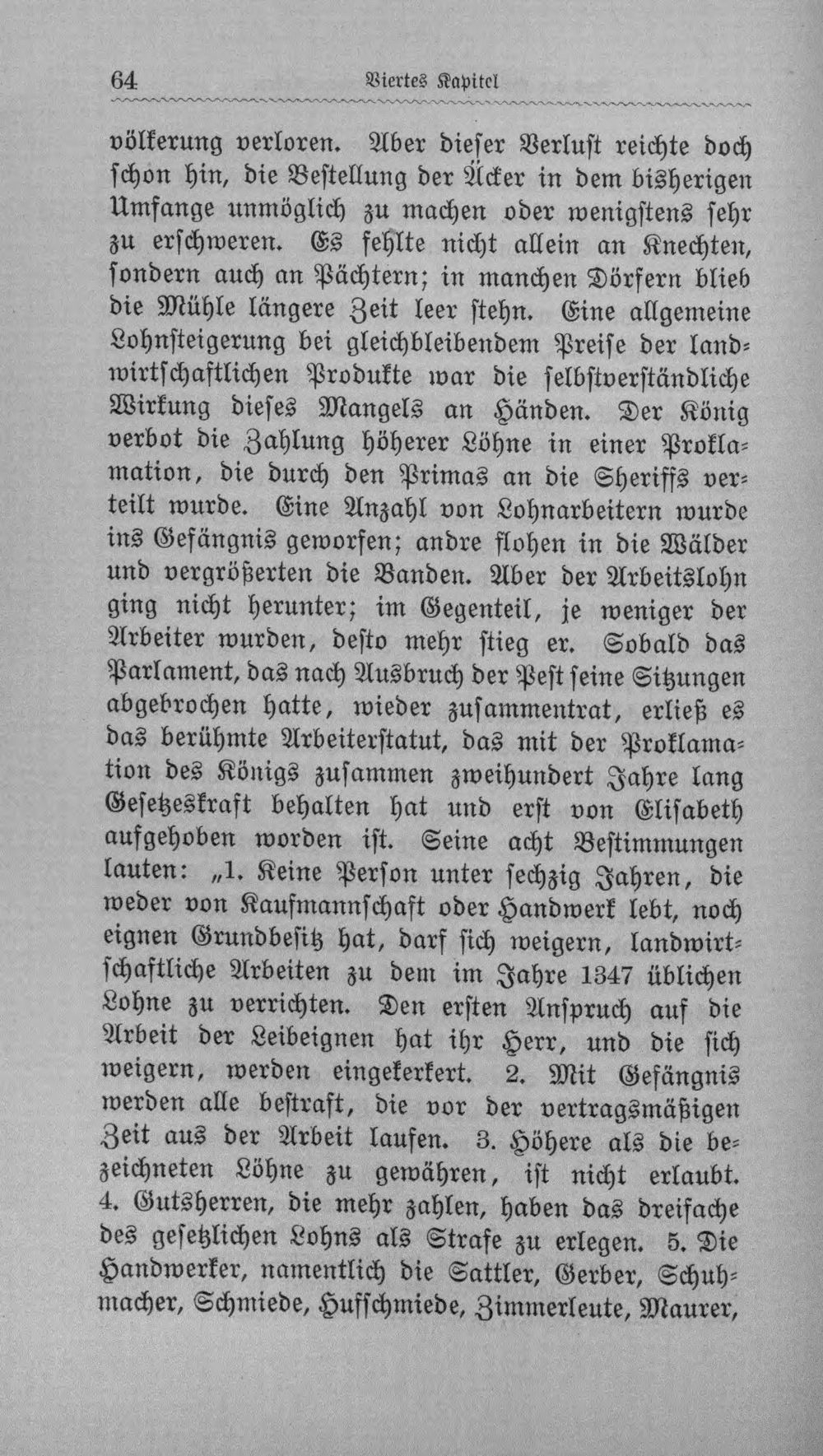 64 Viertes Kapitel

völkerung verloren. Aber dieser Verlust reichte doch schon hin, die Bestellung der Äcker in dem bisherigen Umfange unmöglich zu machen oder wenigstens sehr zu erschweren. Es fehlte nicht allein an Knechten, sondern auch an Pächtern; in manchen Dörfern blieb die Mühle längere Zeit leer stehn. Eine allgemeine Lohnsteigerung bei gleichbleibendem Preise der landwirtschaftlichen Produkte war die selbstverständliche Wirkung dieses Mangels an Händen. Der König verbot die Zahlung höherer Löhne in einer Proklamation, die durch den Primas an die Sheriffs verteilt wurde. Eine Anzahl von Lohnarbeitern wurde ins Gefängnis geworfen; andre flohen in die Wälder und vergrößerten die Banden. Aber der Arbeitslohn ging nicht herunter; im Gegenteil, je weniger der Arbeiter wurden, desto mehr stieg er. Sobald das Parlament, das nach Ausbruch der Pest seine Sitzungen abgebrochen hatte, wieder zusammentrat, erließ es das berühmte Arbeiterstatut, das mit der Proklamation des Königs zusammen zweihundert Jahre lang Gesetzeskraft behalten hat und erst von Elisabeth aufgehoben worden ist. Seine acht Bestimmungen lauten: „1. Keine Person unter sechzig Jahren, die weder von Kaufmannschaft oder Handwerk lebt, noch eignen Grundbesitz hat, darf sich weigern, landwirtschaftliche Arbeiten zu dem im Jahre 1347 üblichen Lohne zu verrichten. Den ersten Anspruch auf die Arbeit der Leibeignen hat ihr Herr, und die sich weigern, werden eingekerkert. 2. Mit Gefängnis werden alle bestraft, die vor der vertragsmäßigen Zeit aus der Arbeit laufen. 3. Höhere als die bezeichneten Löhne zu gewähren, ist nicht erlaubt. 4. Gutsherren, die mehr zahlen, haben das dreifache des gesetzlichen Lohns als Strafe zu erlegen. 5. Die Handwerker, namentlich die Sattler, Gerber, Schuhmacher, Schmiede, Hufschmiede, Zimmerleute, Maurer,